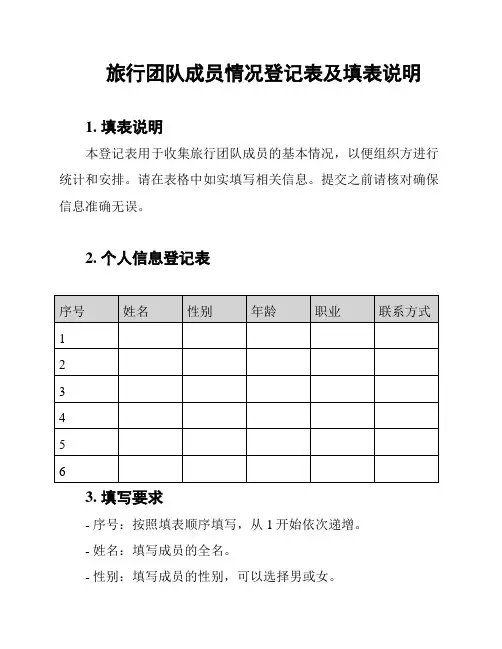 旅行团队成员情况登记表及填表说明

1. 填表说明

本登记表用于收集旅行团队成员的基本情况，以便组织方进行统计和安排。请在表格中如实填写相关信息。提交之前请核对确保信息准确无误。

2. 个人信息登记表

| 序号 | 姓名 | 性别 | 年龄 | 职业 | 联系方式 |
|---|---|---|---|---|---|
| 1 | | | | | |
| 2 | | | | | |
| 3 | | | | | |
| 4 | | | | | |
| 5 | | | | | |
| 6 | | | | | |

3. 填写要求

- 序号：按照填表顺序填写，从 1 开始依次递增。

- 姓名：填写成员的全名。

- 性别：填写成员的性别，可以选择男或女。